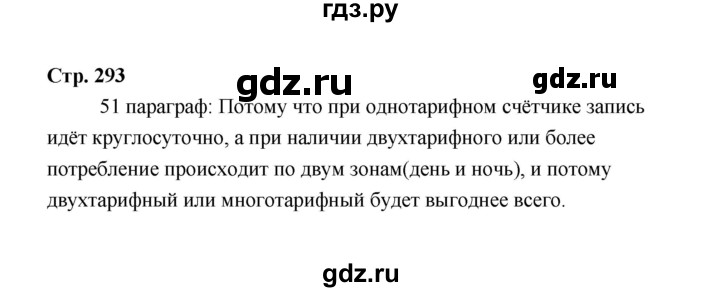 гдз.ру

Стр. 293 gdz.ru gdz.ru

51 параграф: Потому что при однотарифном счётчике запись идёт круглосуточно, а при наличии двухтарифного или более потребление происходит по двум зонам(день и ночь), и потому двухтарифный или многотарифный будет выгоднее всего.

gdz.ru